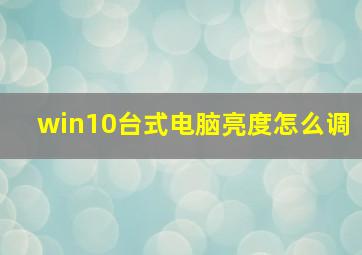 win10台式电脑亮度怎么调